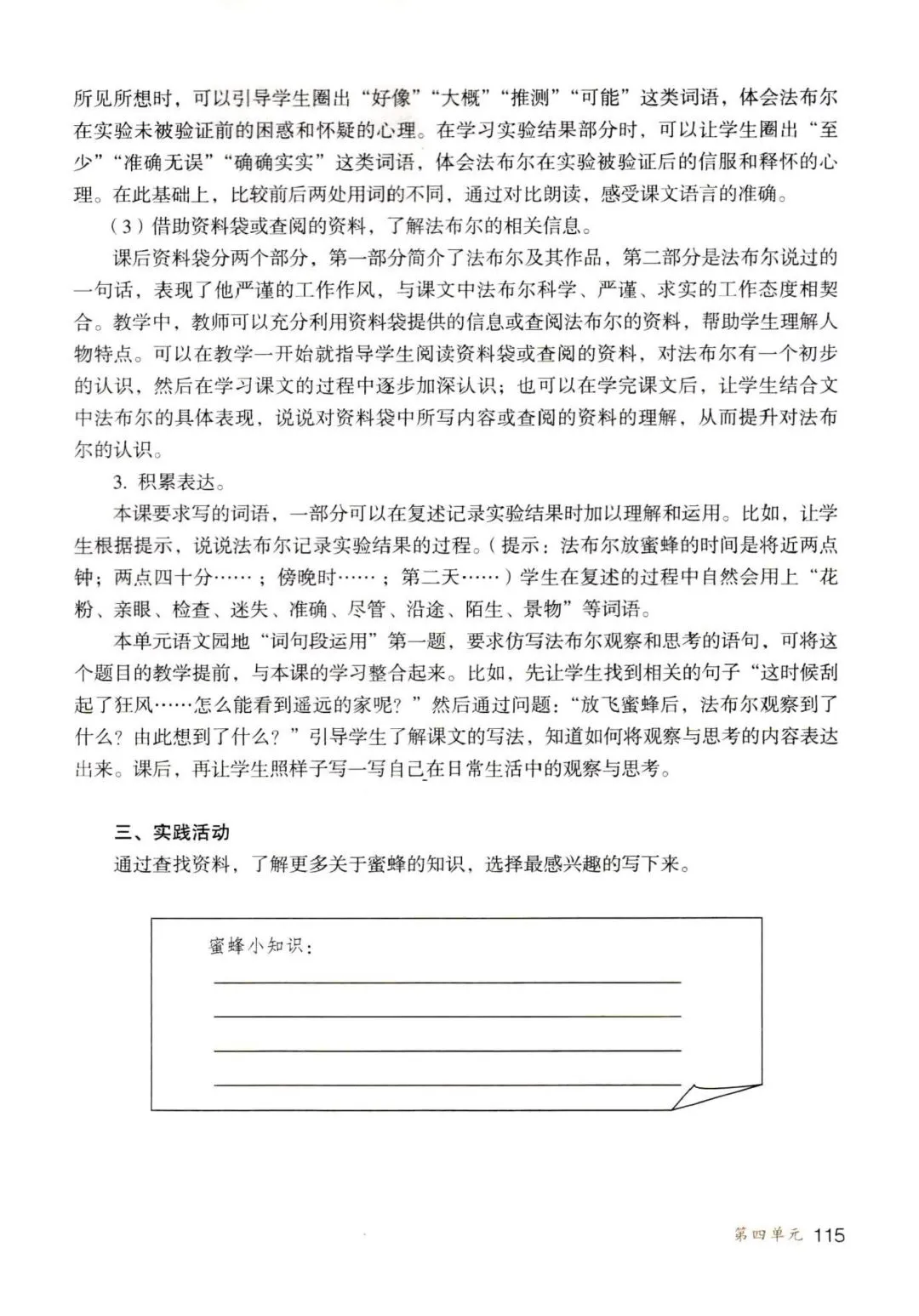 所见所想时，可以引导学生圈出“好像”“大概”“推测”“可能”这类词语，体会法布尔在实验未被验证前的困惑和怀疑的心理。在学习实验结果部分时，可以让学生圈出“至少”“准确无误”“确确实实”这类词语，体会法布尔在实验被验证后的信服和释怀的心理。在此基础上，比较前后两处用词的不同，通过对比朗读，感受课文语言的准确。

（3）借助资料袋或查阅的资料，了解法布尔的相关信息。

课后资料袋分两个部分，第一部分简介了法布尔及其作品，第二部分是法布尔说过的一句话，表现了他严谨的工作作风，与课文中法布尔科学、严谨、求实的工作态度相契合。教学中，教师可以充分利用资料袋提供的信息或查阅法布尔的资料，帮助学生理解人物特点。可以在教学一开始就指导学生阅读资料袋或查阅的资料，对法布尔有一个初步的认识，然后在学习课文的过程中逐步加深认识；也可以在学完课文后，让学生结合文中法布尔的具体表现，说说对资料袋中所写内容或查阅的资料的理解，从而提升对法布尔的认识。

3. 积累表达。

本课要求写的词语，一部分可以在复述记录实验结果时加以理解和运用。比如，让学生根据提示，说说法布尔记录实验结果的过程。（提示：法布尔放蜜蜂的时间是将近两点钟；两点四十分……；傍晚时……；第二天……）学生在复述的过程中自然会用上“花粉、亲眼、检查、迷失、准确、尽管、沿途、陌生、景物”等词语。

本单元语文园地“词句段运用”第一题，要求仿写法布尔观察和思考的语句，可将这个题目的教学提前，与本课的学习整合起来。比如，先让学生找到相关的句子“这时候刮起了狂风……怎么能看到遥远的家呢？”然后通过问题：“放飞蜜蜂后，法布尔观察到了什么？由此想到了什么？”引导学生了解课文的写法，知道如何将观察与思考的内容表达出来。课后，再让学生照样子写一写自己在日常生活中的观察与思考。

三、实践活动

通过查找资料，了解更多关于蜜蜂的知识，选择最感兴趣的写下来。

蜜蜂小知识：

第四单元 115